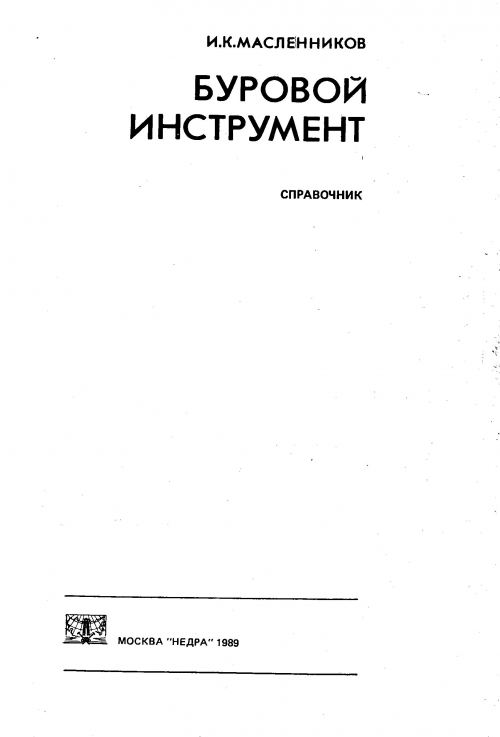 И.К.МАСЛЕННИКОВ

БУРОВОЙ
ИНСТРУМЕНТ

СПРАВОЧНИК

МОСКВА "НЕДРА" 1989